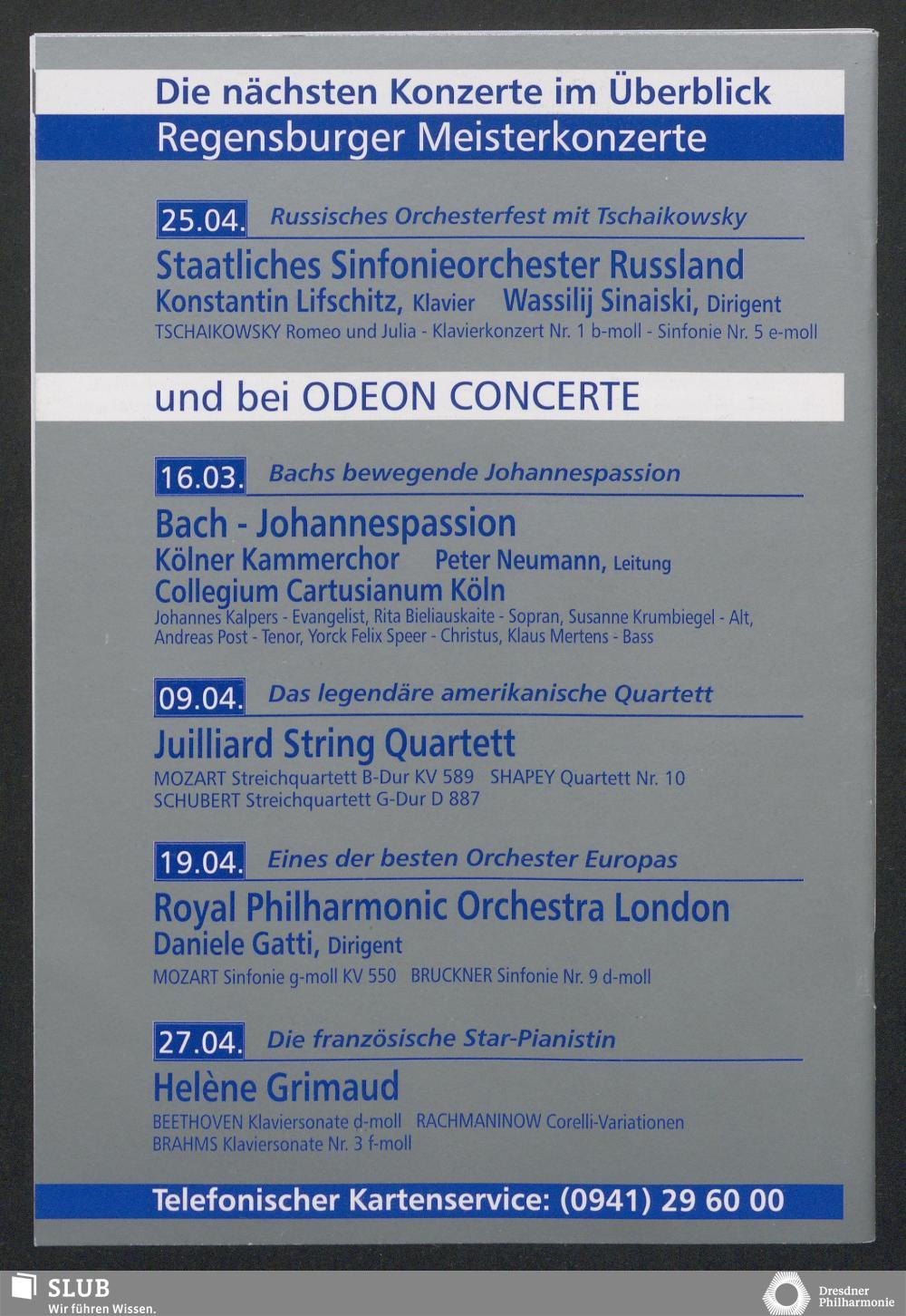 Die nächsten Konzerte im Überblick
Regensburger Meisterkonzerte

25.04. Russisches Orchesterfest mit Tschaikowsky

Staatliches Sinfonieorchester Russland
Konstantin Lifschitz, Klavier Wassilij Sinaiski, Dirigent
TSCHAIKOWSKY Romeo und Julia - Klavierkonzert Nr. 1 b-moll - Sinfonie Nr. 5 e-moll

und bei ODEON CONCERTE

16.03. Bachs bewegende Johannespassion

Bach - Johannespassion
Kölner Kammerchor Peter Neumann, Leitung
Collegium Cartusianum Köln
Johannes Kalpers - Evangelist, Rita Bieliauskaite - Sopran, Susanne Krumbiegel - Alt, Andreas Post - Tenor, Yorck Felix Speer - Christus, Klaus Mertens - Bass

09.04. Das legendäre amerikanische Quartett

Juilliard String Quartett
MOZART Streichquartett B-Dur KV 589 SHAPEY Quartett Nr. 10
SCHUBERT Streichquartett G-Dur D 887

19.04. Eines der besten Orchester Europas

Royal Philharmonic Orchestra London
Daniele Gatti, Dirigent
MOZART Sinfonie g-moll KV 550 BRUCKNER Sinfonie Nr. 9 d-moll

27.04. Die französische Star-Pianistin

Helène Grimaud
BEETHOVEN Klaviersonate d-moll RACHMANINOW Corelli-Variationen
BRAHMS Klaviersonate Nr. 3 f-moll

Telefonischer Kartenservice: (0941) 29 60 00

SLUB
Wir führen Wissen.

Dresdner
Philharmonie